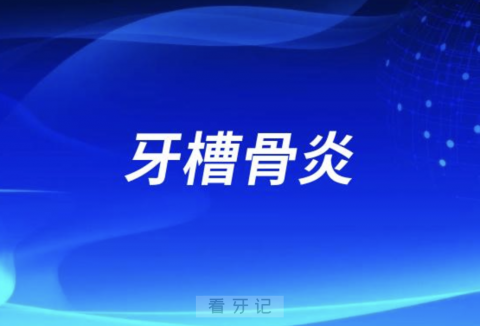 牙槽骨炎

看牙记